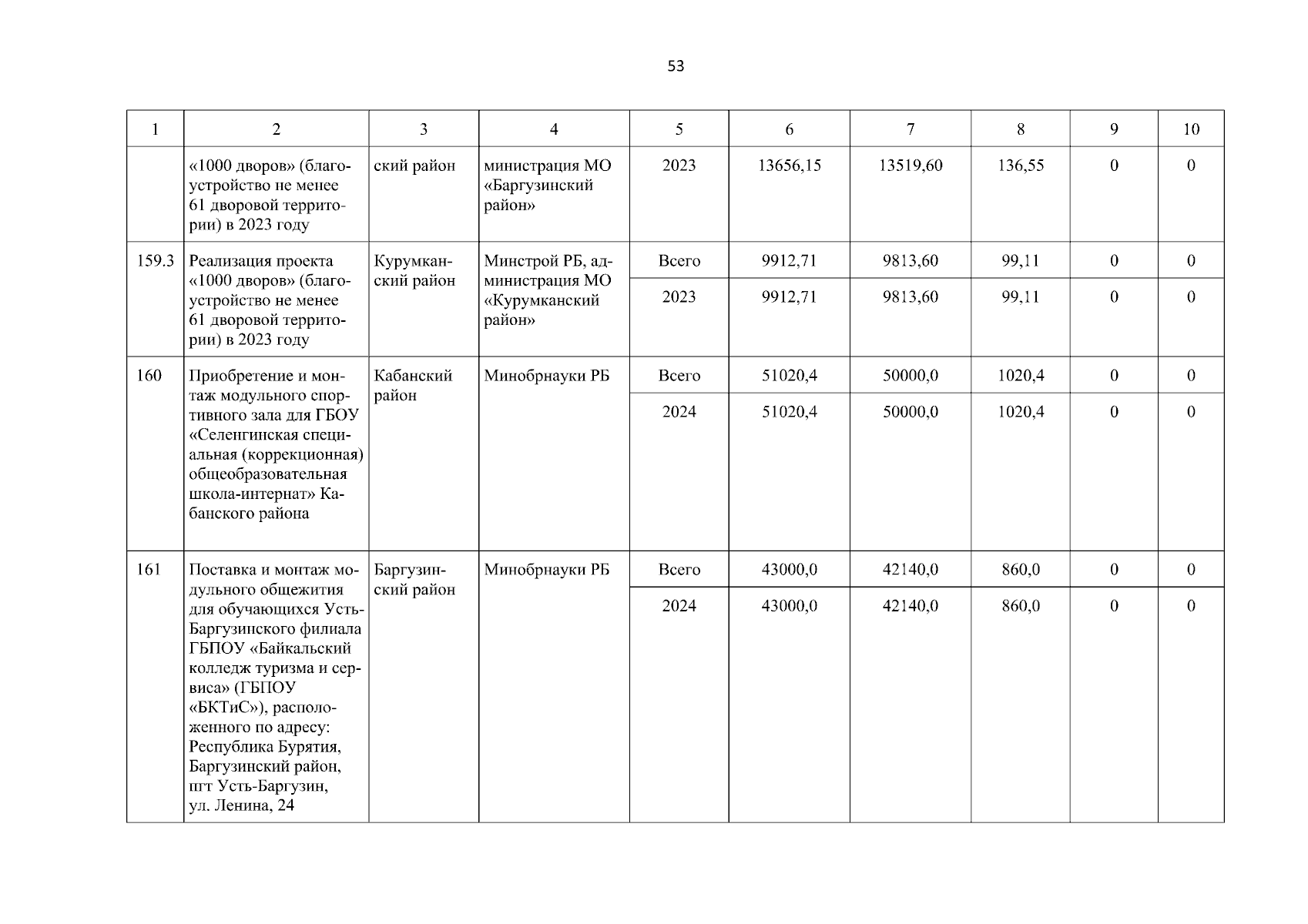 53

| 1 | 2 | 3 | 4 | 5 | 6 | 7 | 8 | 9 | 10 |
|---|---|---|---|---|---|---|---|---|---|
| | «1000 дворов» (благоустройство не менее 61 дворовой территории) в 2023 году | ский район | министрация МО «Баргузинский район» | 2023 | 13656,15 | 13519,60 | 136,55 | 0 | 0 |
| 159.3 | Реализация проекта «1000 дворов» (благоустройство не менее 61 дворовой территории) в 2023 году | Курумканский район | Минстрой РБ, администрация МО «Курумканский район» | Всего | 9912,71 | 9813,60 | 99,11 | 0 | 0 |
| | | | | 2023 | 9912,71 | 9813,60 | 99,11 | 0 | 0 |
| 160 | Приобретение и монтаж модульного спортивного зала для ГБОУ «Селенгинская специальная (коррекционная) общеобразовательная школа-интернат» Кабанского района | Кабанский район | Минобрнауки РБ | Всего | 51020,4 | 50000,0 | 1020,4 | 0 | 0 |
| | | | | 2024 | 51020,4 | 50000,0 | 1020,4 | 0 | 0 |
| 161 | Поставка и монтаж модульного общежития для обучающихся Усть-Баргузинского филиала ГБПОУ «Байкальский колледж туризма и сервиса» (ГБПОУ «БКТиС»), расположенного по адресу: Республика Бурятия, Баргузинский район, пгт Усть-Баргузин, ул. Ленина, 24 | Баргузинский район | Минобрнауки РБ | Всего | 43000,0 | 42140,0 | 860,0 | 0 | 0 |
| | | | | 2024 | 43000,0 | 42140,0 | 860,0 | 0 | 0 |